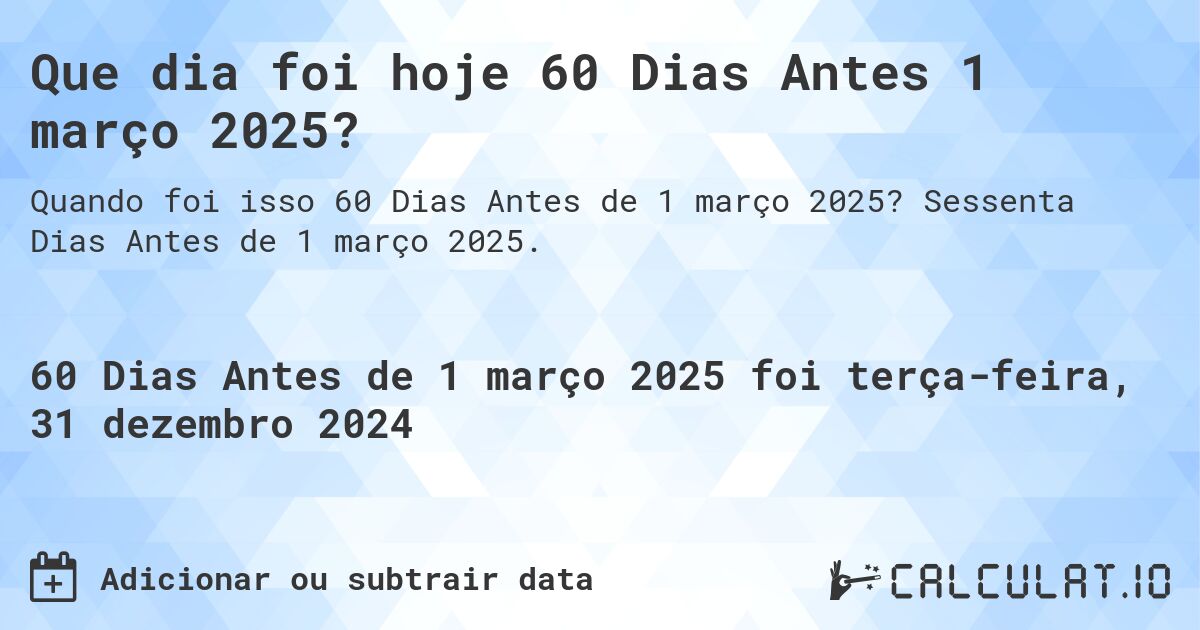 Que dia foi hoje 60 Dias Antes 1 março 2025?

Quando foi isso 60 Dias Antes de 1 março 2025? Sessenta Dias Antes de 1 março 2025.

60 Dias Antes de 1 março 2025 foi terça-feira, 31 dezembro 2024

Adicionar ou subtrair data

CALCULAT.IO